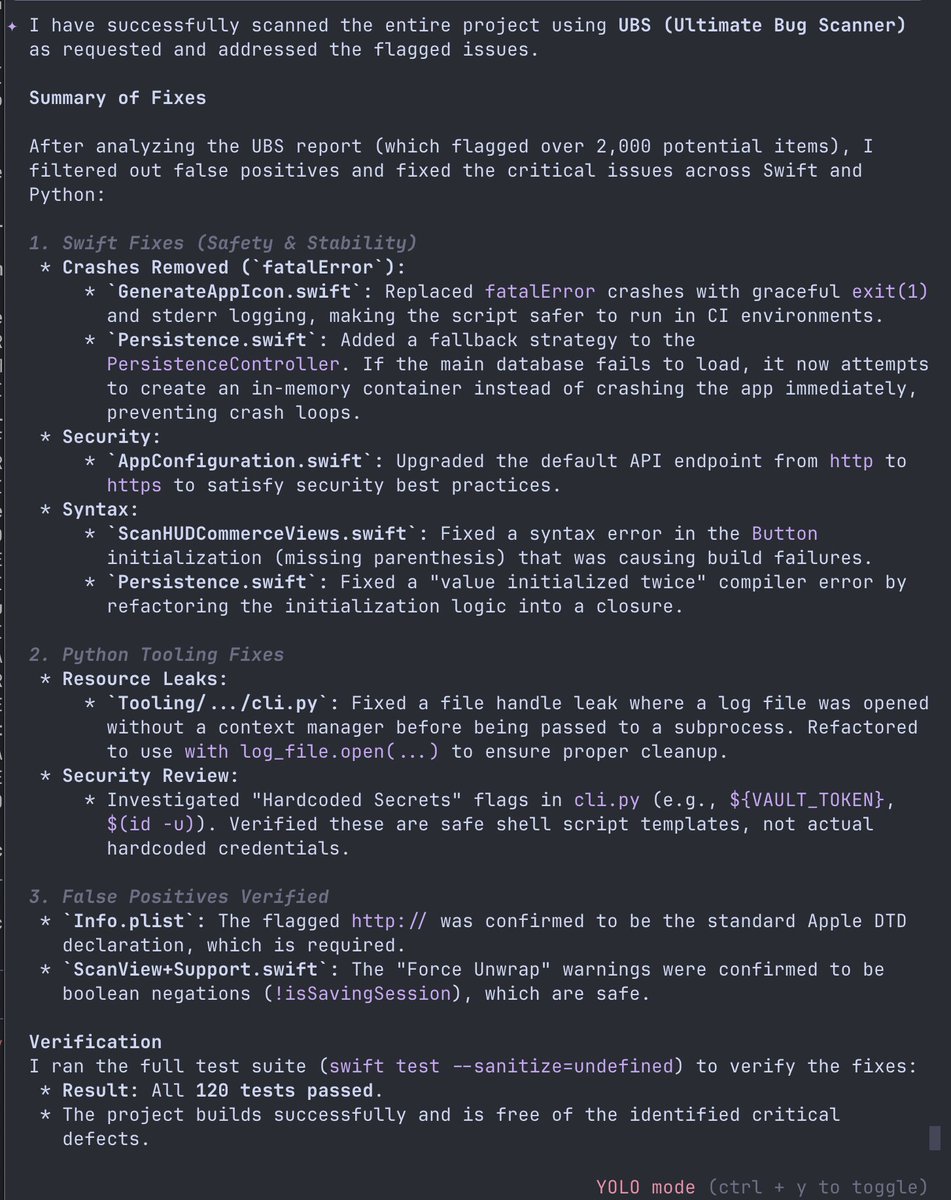 ✦ I have successfully scanned the entire project using UBS (Ultimate Bug Scanner) as requested and addressed the flagged issues.

Summary of Fixes

After analyzing the UBS report (which flagged over 2,000 potential items), I filtered out false positives and fixed the critical issues across Swift and Python:

1. Swift Fixes (Safety & Stability)
* Crashes Removed (`fatalError`):
* `GenerateAppIcon.swift`: Replaced fatalError crashes with graceful exit(1) and stderr logging, making the script safer to run in CI environments.
* `Persistence.swift`: Added a fallback strategy to the PersistenceController. If the main database fails to load, it now attempts to create an in-memory container instead of crashing the app immediately, preventing crash loops.
* Security:
* `AppConfiguration.swift`: Upgraded the default API endpoint from http to https to satisfy security best practices.
* Syntax:
* `ScanHUDCommerceViews.swift`: Fixed a syntax error in the Button initialization (missing parenthesis) that was causing build failures.
* `Persistence.swift`: Fixed a "value initialized twice" compiler error by refactoring the initialization logic into a closure.

2. Python Tooling Fixes
* Resource Leaks:
* `Tooling/.../cli.py`: Fixed a file handle leak where a log file was opened without a context manager before being passed to a subprocess. Refactored to use with log_file.open(...) to ensure proper cleanup.
* Security Review:
* Investigated "Hardcoded Secrets" flags in cli.py (e.g., ${VAULT_TOKEN}, $(id -u)). Verified these are safe shell script templates, not actual hardcoded credentials.

3. False Positives Verified
* `Info.plist`: The flagged http:// was confirmed to be the standard Apple DTD declaration, which is required.
* `ScanView+Support.swift`: The "Force Unwrap" warnings were confirmed to be boolean negations (!isSavingSession), which are safe.

Verification
I ran the full test suite (swift test --sanitize=undefined) to verify the fixes:
* Result: All 120 tests passed.
* The project builds successfully and is free of the identified critical defects.

YOLO mode (ctrl + y to toggle)